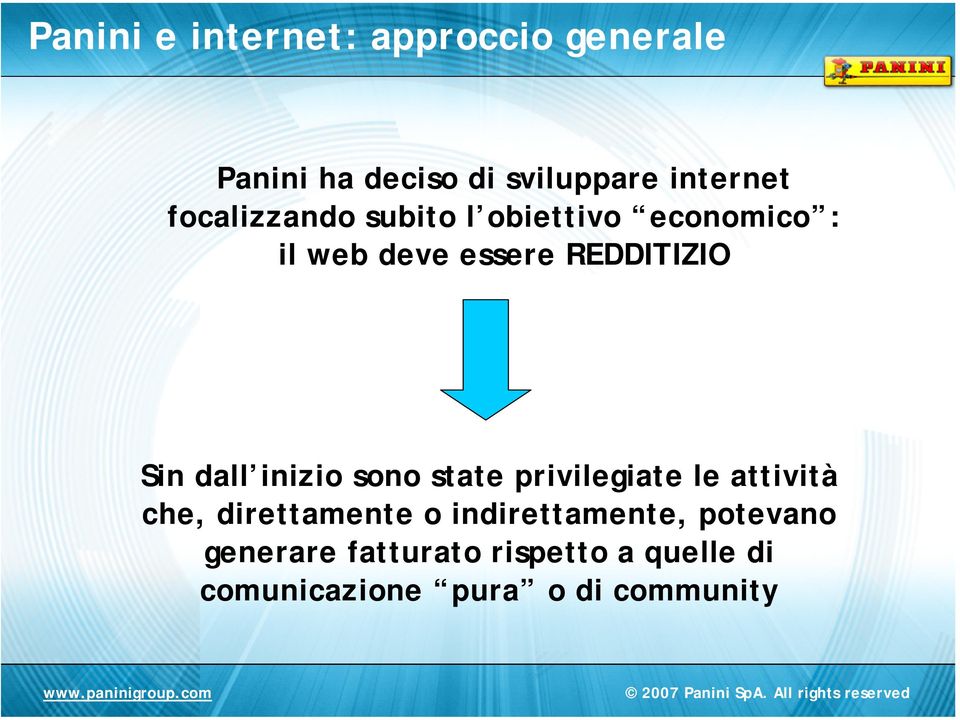 Panini e internet: approccio generale

PANINI

Panini ha deciso di sviluppare internet focalizzando subito l’obiettivo “economico”: il web deve essere REDDITIZIO

Sin dall’inizio sono state privilegiate le attività che, direttamente o indirettamente, potevano generare fatturato rispetto a quelle di comunicazione “pura” o di community

www.paninigroup.com

© 2007 Panini SpA. All rights reserved